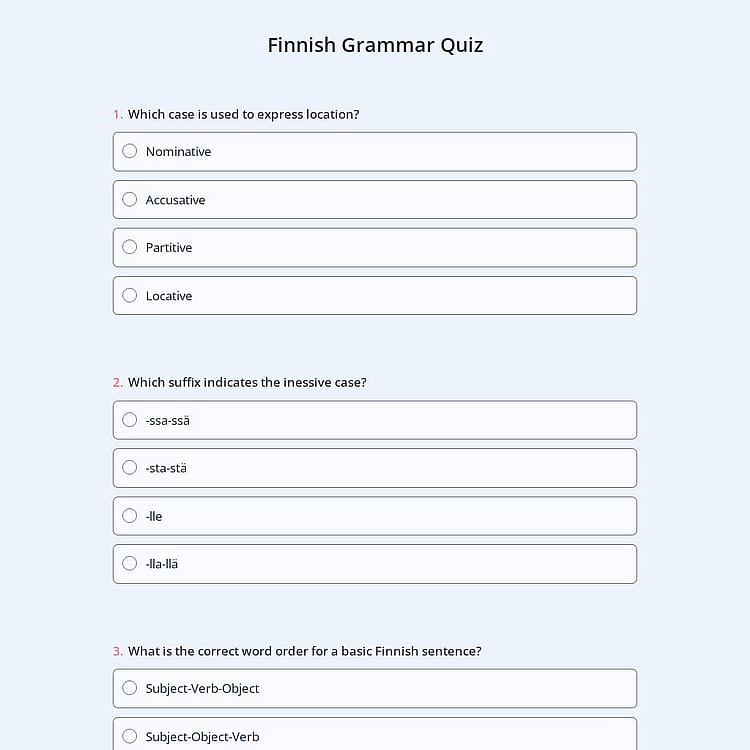 Finnish Grammar Quiz

1. Which case is used to express location?

Nominative

Accusative

Partitive

Locative

2. Which suffix indicates the inessive case?

-ssa-ssä

-sta-stä

-lle

-lla-llä

3. What is the correct word order for a basic Finnish sentence?

Subject-Verb-Object

Subject-Object-Verb